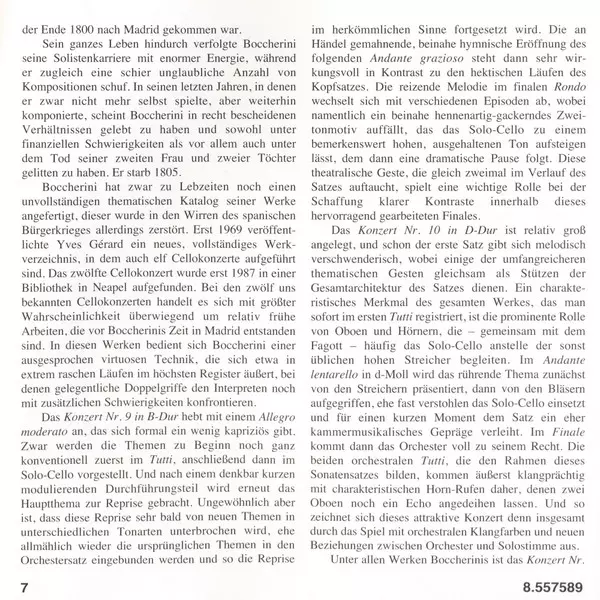 der Ende 1800 nach Madrid gekommen war.

Sein ganzes Leben hindurch verfolgte Boccherini seine Solistenkarriere mit enormer Energie, während er zugleich eine schier unglaubliche Anzahl von Kompositionen schuf. In seinen letzten Jahren, in denen er zwar nicht mehr selbst spielte, aber weiterhin komponierte, scheint Boccherini in recht bescheidenen Verhältnissen gelebt zu haben und sowohl unter finanziellen Schwierigkeiten als vor allem auch unter dem Tod seiner zweiten Frau und zweier Töchter gelitten zu haben. Er starb 1805.

Boccherini hat zwar zu Lebzeiten noch einen unvollständigen thematischen Katalog seiner Werke angefertigt, dieser wurde in den Wirren des spanischen Bürgerkrieges allerdings zerstört. Erst 1969 veröffentlichte Yves Gérard ein neues, vollständiges Werkverzeichnis, in dem auch elf Cellokonzerte aufgeführt sind. Das zwölfte Cellokonzert wurde erst 1987 in einer Bibliothek in Neapel aufgefunden. Bei den zwölf uns bekannten Cellokonzerten handelt es sich mit größter Wahrscheinlichkeit überwiegend um relativ frühe Arbeiten, die vor Boccherinis Zeit in Madrid entstanden sind. In diesen Werken bedient sich Boccherini einer ausgesprochen virtuosen Technik, die sich etwa in extrem raschen Läufen im höchsten Register äußert, bei denen gelegentliche Doppelgriffe den Interpreten noch mit zusätzlichen Schwierigkeiten konfrontieren.

Das Konzert Nr. 9 in B-Dur hebt mit einem Allegro moderato an, das sich formal ein wenig kapriziös gibt. Zwar werden die Themen zu Beginn noch ganz konventionell zuerst im Tutti, anschließend dann im Solo-Cello vorgestellt. Und nach einem denkbar kurzen modulierenden Durchführungsteil wird erneut das Hauptthema zur Reprise gebracht. Ungewöhnlich aber ist, dass diese Reprise sehr bald von neuen Themen in unterschiedlichen Tonarten unterbrochen wird, ehe allmählich wieder die ursprünglichen Themen in den Orchestersatz eingebunden werden und so die Reprise im herkömmlichen Sinne fortgesetzt wird. Die an Händel gemahnende, beinahe hymnische Eröffnung des folgenden Andante grazioso steht dann sehr wirkungsvoll in Kontrast zu den hektischen Läufen des Kopfsatzes. Die reizende Melodie im finalen Rondo wechselt sich mit verschiedenen Episoden ab, wobei namentlich ein beinahe hennenartig-gackerndes Zweitonmotiv auffällt, das das Solo-Cello zu einem bemerkenswert hohen, ausgehaltenen Ton aufsteigen lässt, dem dann eine dramatische Pause folgt. Diese theatralische Geste, die gleich zweimal im Verlauf des Satzes auftaucht, spielt eine wichtige Rolle bei der Schaffung klarer Kontraste innerhalb dieses hervorragend gearbeiteten Finales.

Das Konzert Nr. 10 in D-Dur ist relativ groß angelegt, und schon der erste Satz gibt sich melodisch verschwenderisch, wobei einige der umfangreicheren thematischen Gesten gleichsam als Stützen der Gesamtarchitektur des Satzes dienen. Ein charakteristisches Merkmal des gesamten Werkes, das man sofort im ersten Tutti registriert, ist die prominente Rolle von Oboen und Hörnern, die – gemeinsam mit dem Fagott – häufig das Solo-Cello anstelle der sonst üblichen hohen Streicher begleiten. Im Andante lentarello in d-Moll wird das rührende Thema zunächst von den Streichern präsentiert, dann von den Bläsern aufgegriffen, ehe fast verstohlen das Solo-Cello einsetzt und für einen kurzen Moment dem Satz ein eher kammermusikalisches Gepräge verleiht. Im Finale kommt dann das Orchester voll zu seinem Recht. Die beiden orchestralen Tutti, die den Rahmen dieses Sonatensatzes bilden, kommen äußerst klangprächtig mit charakteristischen Horn-Rufen daher, denen zwei Oboen noch ein Echo angedeihen lassen. Und so zeichnet sich dieses attraktive Konzert denn insgesamt durch das Spiel mit orchestralen Klangfarben und neuen Beziehungen zwischen Orchester und Solostimme aus.

Unter allen Werken Boccherinis ist das Konzert Nr.

7

8.557589